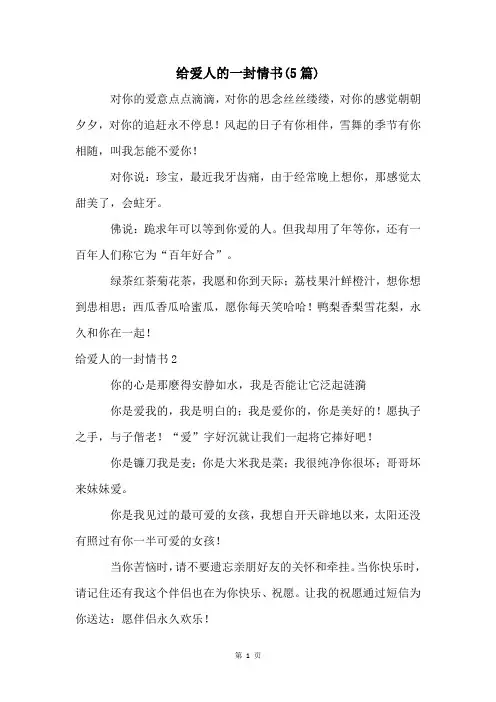 给爱人的一封情书(5篇)

对你的爱意点点滴滴，对你的思念丝丝缕缕，对你的感觉朝朝夕夕，对你的追赶永不停息！风起的日子有你相伴，雪舞的季节有你相随，叫我怎能不爱你！

对你说：珍宝，最近我牙齿痛，由于经常晚上想你，那感觉太甜美了，会蛀牙。

佛说：跪求年可以等到你爱的人。但我却用了年等你，还有一百年人们称它为“百年好合”。

绿茶红茶菊花茶，我愿和你到天际；荔枝果汁鲜橙汁，想你想到患相思；西瓜香瓜哈蜜瓜，愿你每天笑哈哈！鸭梨香梨雪花梨，永久和你在一起！

给爱人的一封情书2

你的心是那麽得安静如水，我是否能让它泛起涟漪

你是爱我的，我是明白的；我是爱你的，你是美好的！愿执子之手，与子偕老！“爱”字好沉就让我们一起将它捧好吧！

你是镰刀我是麦；你是大米我是菜；我很纯净你很坏；哥哥坏来妹妹爱。

你是我见过的最可爱的女孩，我想自开天辟地以来，太阳还没有照过有你一半可爱的女孩！

当你苦恼时，请不要遗忘亲朋好友的关怀和牵挂。当你快乐时，请记住还有我这个伴侣也在为你快乐、祝愿。让我的祝愿通过短信为你送达：愿伴侣永久欢乐！

第 1 页